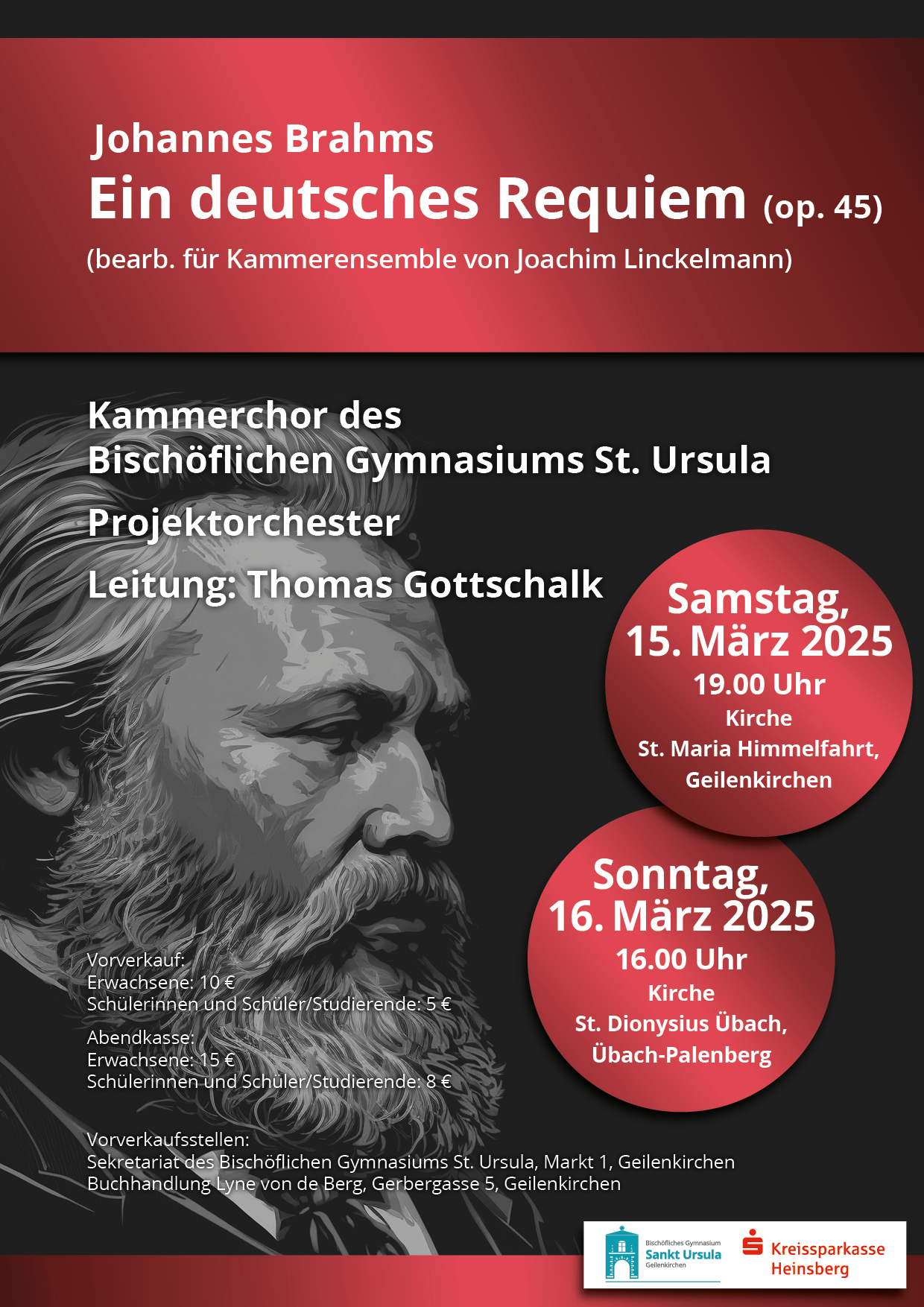 Johannes Brahms
Ein deutsches Requiem (op. 45)
(bearb. für Kammerensemble von Joachim Linckelmann)

Kammerchor des Bischöflichen Gymnasiums St. Ursula

Projektorchester

Leitung: Thomas Gottschalk

Samstag, 15. März 2025
19.00 Uhr
Kirche
St. Maria Himmelfahrt, Geilenkirchen

Sonntag, 16. März 2025
16.00 Uhr
Kirche
St. Dionysius Übach, Übach-Palenberg

Vorverkauf:
Erwachsene: 10 €
Schülerinnen und Schüler/Studierende: 5 €

Abendkasse:
Erwachsene: 15 €
Schülerinnen und Schüler/Studierende: 8 €

Vorverkaufsstellen:
Sekretariat des Bischöflichen Gymnasiums St. Ursula, Markt 1, Geilenkirchen
Buchhandlung Lyne von de Berg, Gerbergasse 5, Geilenkirchen

Bischöfliches Gymnasium Sankt Ursula Geilenkirchen

Kreissparkasse Heinsberg